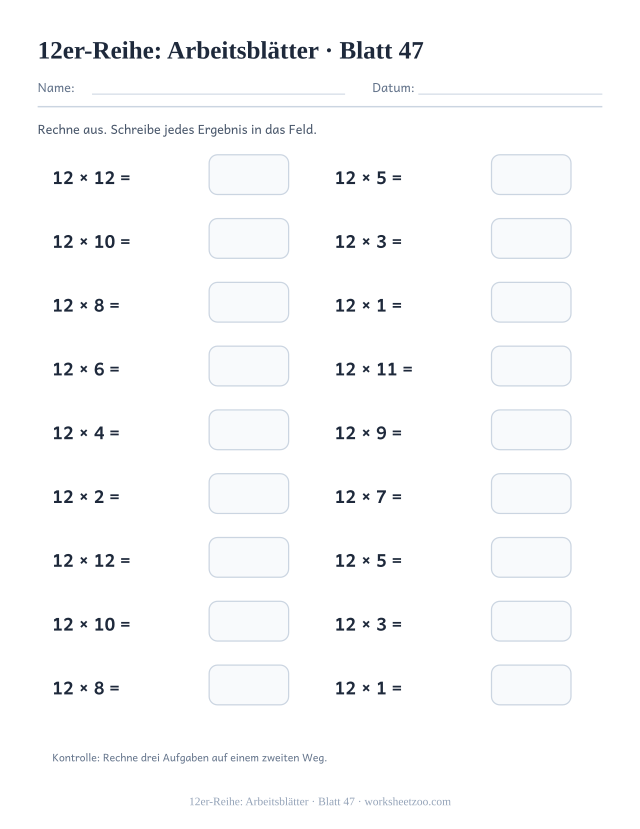 12er-Reihe: Arbeitsblätter · Blatt 47

Name: Datum:

Rechne aus. Schreibe jedes Ergebnis in das Feld.

$12 \times 12 =$

$12 \times 10 =$

$12 \times 8 =$

$12 \times 6 =$

$12 \times 4 =$

$12 \times 2 =$

$12 \times 12 =$

$12 \times 10 =$

$12 \times 8 =$

$12 \times 5 =$

$12 \times 3 =$

$12 \times 1 =$

$12 \times 11 =$

$12 \times 9 =$

$12 \times 7 =$

$12 \times 5 =$

$12 \times 3 =$

$12 \times 1 =$

Kontrolle: Rechne drei Aufgaben auf einem zweiten Weg.

12er-Reihe: Arbeitsblätter · Blatt 47 · worksheetzoo.com